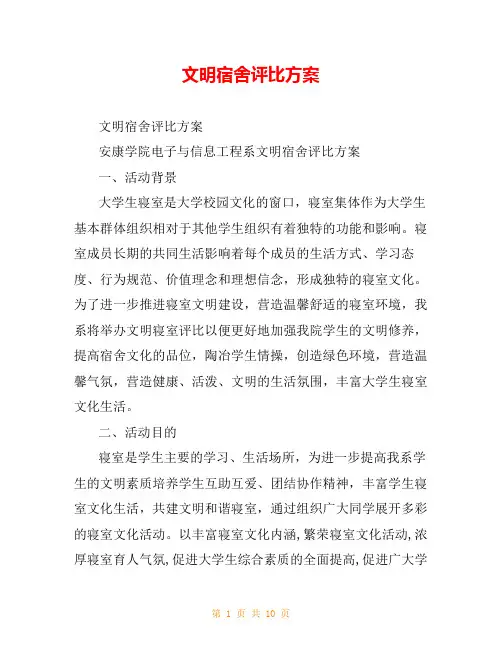 文明宿舍评比方案

文明宿舍评比方案

安康学院电子与信息工程系文明宿舍评比方案

一、活动背景

大学生寝室是大学校园文化的窗口，寝室集体作为大学生基本群体组织相对于其他学生组织有着独特的功能和影响。寝室成员长期的共同生活影响着每个成员的生活方式、学习态度、行为规范、价值理念和理想信念，形成独特的寝室文化。为了进一步推进寝室文明建设，营造温馨舒适的寝室环境，我系将举办文明寝室评比以便更好地加强我院学生的文明修养，提高宿舍文化的品位，陶冶学生情操，创造绿色环境，营造温馨气氛，营造健康、活泼、文明的生活氛围，丰富大学生寝室文化生活。

二、活动目的

寝室是学生主要的学习、生活场所，为进一步提高我系学生的文明素质培养学生互助互爱、团结协作精神，丰富学生寝室文化生活，共建文明和谐寝室，通过组织广大同学展开多彩的寝室文化活动。以丰富寝室文化内涵，繁荣寝室文化活动，浓厚寝室育人气氛，促进大学生综合素质的全面提高，促进广大学

第 1 页 共 10 页